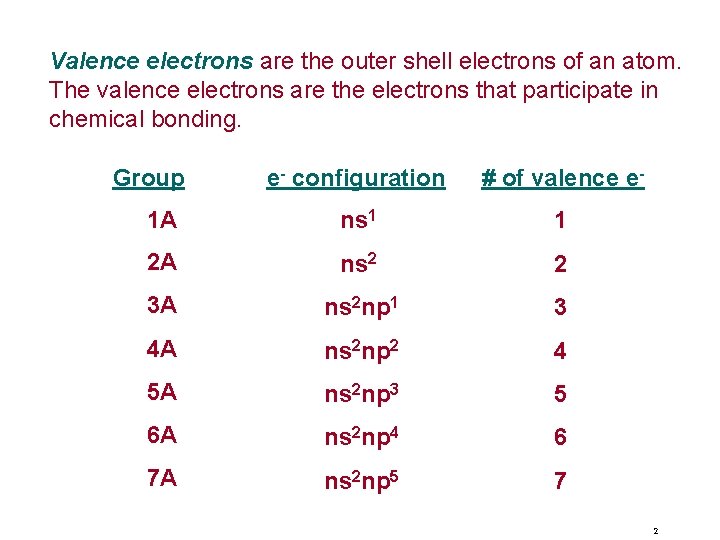 Valence electrons are the outer shell electrons of an atom. The valence electrons are the electrons that participate in chemical bonding.

| Group | $e^-$ configuration | # of valence $e^-$ |
|---|---|---|
| 1A | $ns^1$ | 1 |
| 2A | $ns^2$ | 2 |
| 3A | $ns^2np^1$ | 3 |
| 4A | $ns^2np^2$ | 4 |
| 5A | $ns^2np^3$ | 5 |
| 6A | $ns^2np^4$ | 6 |
| 7A | $ns^2np^5$ | 7 |

2